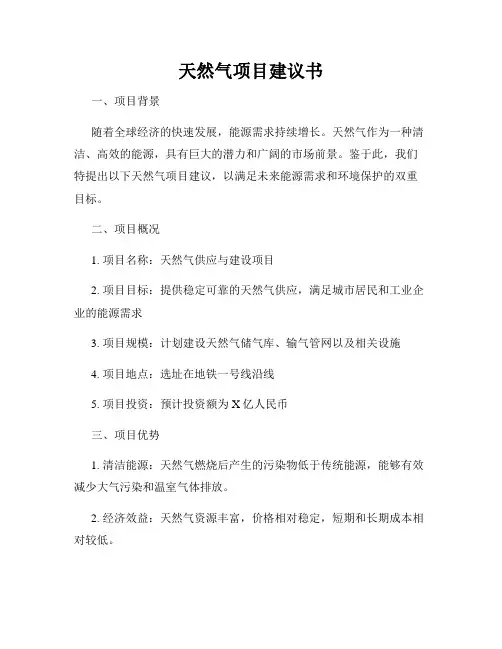 天然气项目建议书

一、项目背景

随着全球经济的快速发展，能源需求持续增长。天然气作为一种清洁、高效的能源，具有巨大的潜力和广阔的市场前景。鉴于此，我们特提出以下天然气项目建议，以满足未来能源需求和环境保护的双重目标。

二、项目概况

1. 项目名称：天然气供应与建设项目

2. 项目目标：提供稳定可靠的天然气供应，满足城市居民和工业企业的能源需求

3. 项目规模：计划建设天然气储气库、输气管网以及相关设施

4. 项目地点：选址在地铁一号线沿线

5. 项目投资：预计投资额为 X 亿人民币

三、项目优势

1. 清洁能源：天然气燃烧后产生的污染物低于传统能源，能够有效减少大气污染和温室气体排放。

2. 经济效益：天然气资源丰富，价格相对稳定，短期和长期成本相对较低。